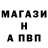 МАГАЗИ
Н
А ПВП